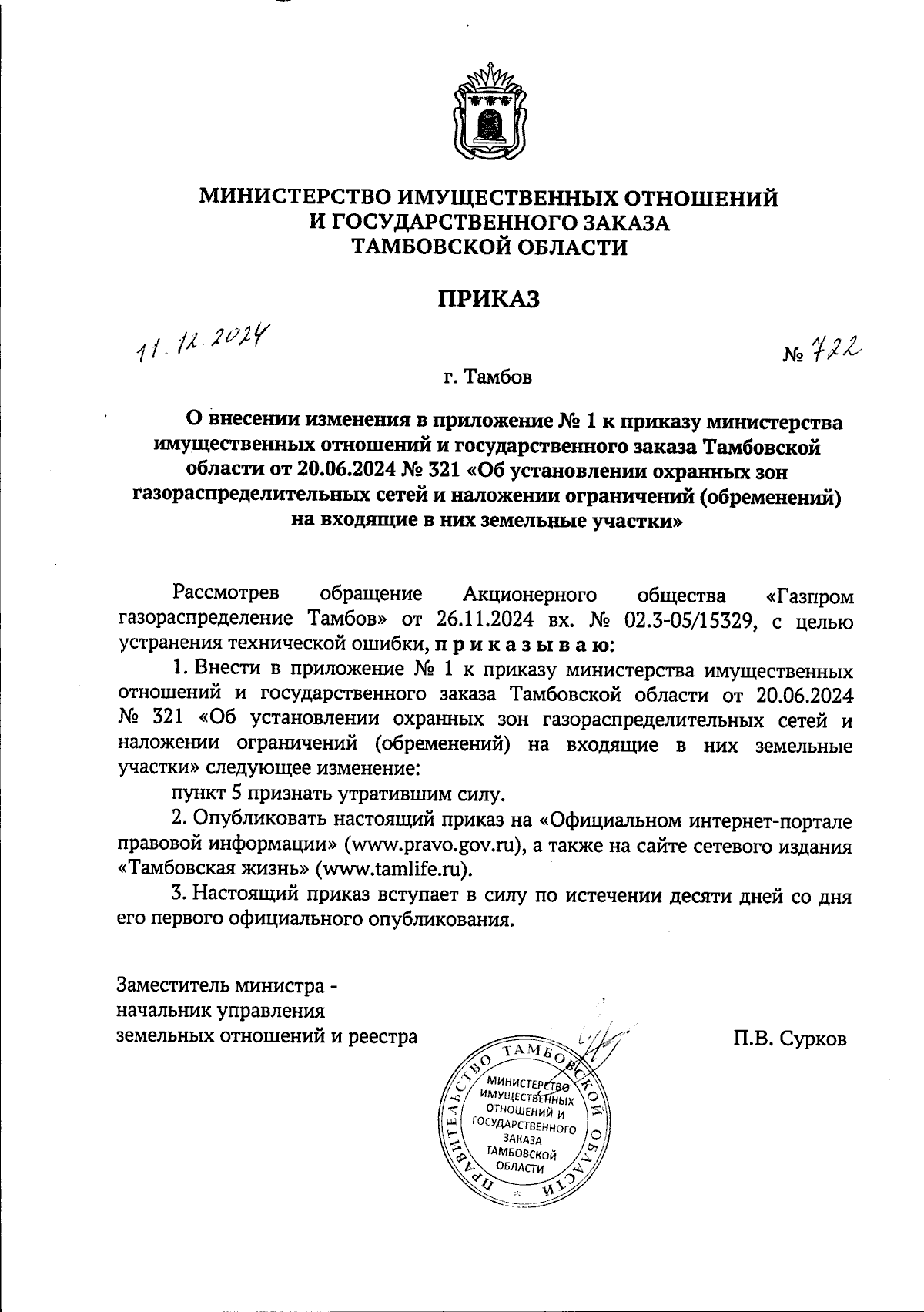 МИНИСТЕРСТВО ИМУЩЕСТВЕННЫХ ОТНОШЕНИЙ
И ГОСУДАРСТВЕННОГО ЗАКАЗА
ТАМБОВСКОЙ ОБЛАСТИ

ПРИКАЗ

11.12.2024

№ 722

г. Тамбов

О внесении изменения в приложение № 1 к приказу министерства имущественных отношений и государственного заказа Тамбовской области от 20.06.2024 № 321 «Об установлении охранных зон газораспределительных сетей и наложении ограничений (обременений) на входящие в них земельные участки»

Рассмотрев обращение Акционерного общества «Газпром газораспределение Тамбов» от 26.11.2024 вх. № 02.3-05/15329, с целью устранения технической ошибки, п р и к а з ы в а ю:

1. Внести в приложение № 1 к приказу министерства имущественных отношений и государственного заказа Тамбовской области от 20.06.2024 № 321 «Об установлении охранных зон газораспределительных сетей и наложении ограничений (обременений) на входящие в них земельные участки» следующее изменение:

пункт 5 признать утратившим силу.

2. Опубликовать настоящий приказ на «Официальном интернет-портале правовой информации» (www.pravo.gov.ru), а также на сайте сетевого издания «Тамбовская жизнь» (www.tamlife.ru).

3. Настоящий приказ вступает в силу по истечении десяти дней со дня его первого официального опубликования.

Заместитель министра -
начальник управления
земельных отношений и реестра

П.В. Сурков

ПРАВИТЕЛЬСТВО ТАМБОВСКОЙ ОБЛАСТИ
МИНИСТЕРСТВО ИМУЩЕСТВЕННЫХ ОТНОШЕНИЙ И ГОСУДАРСТВЕННОГО ЗАКАЗА ТАМБОВСКОЙ ОБЛАСТИ